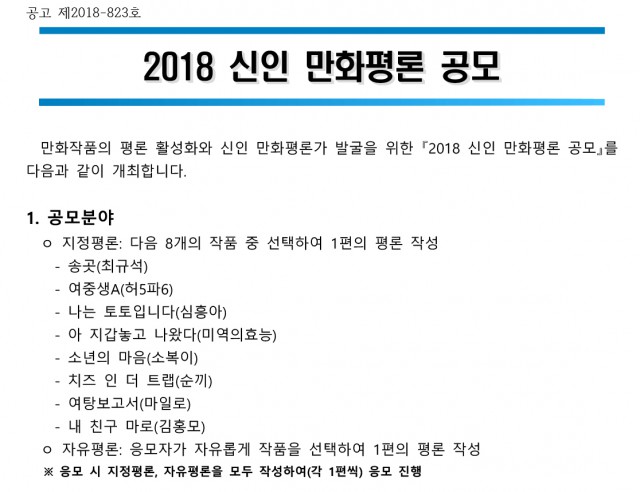 공고 제2018-823호

2018 신인 만화평론 공모

만화작품의 평론 활성화와 신인 만화평론가 발굴을 위한 『2018 신인 만화평론 공모』를 다음과 같이 개최합니다.

1. 공모분야

ㅇ 지정평론: 다음 8개의 작품 중 선택하여 1편의 평론 작성

- 송곳(최규석)
- 여중생A(허5파6)
- 나는 토토입니다(심흥아)
- 아 지갑놓고 나왔다(미역의효능)
- 소년의 마음(소복이)
- 치즈 인 더 트랩(순끼)
- 여탕보고서(마일로)
- 내 친구 마로(김홍모)

ㅇ 자유평론: 응모자가 자유롭게 작품을 선택하여 1편의 평론 작성

※ 응모 시 지정평론, 자유평론을 모두 작성하여(각 1편씩) 응모 진행